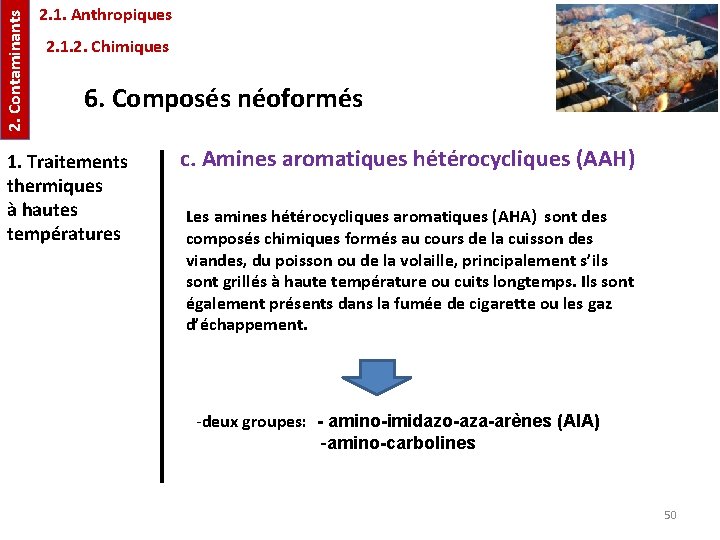 2. Contaminants

2.1. Anthropiques

2.1.2. Chimiques

6. Composés néoformés

1. Traitements thermiques à hautes températures

c. Amines aromatiques hétérocycliques (AAH)

Les amines hétérocycliques aromatiques (AHA) sont des composés chimiques formés au cours de la cuisson des viandes, du poisson ou de la volaille, principalement s'ils sont grillés à haute température ou cuits longtemps. Ils sont également présents dans la fumée de cigarette ou les gaz d'échappement.

-deux groupes: - amino-imidazo-aza-arènes (AIA)
-amino-carbolines

50